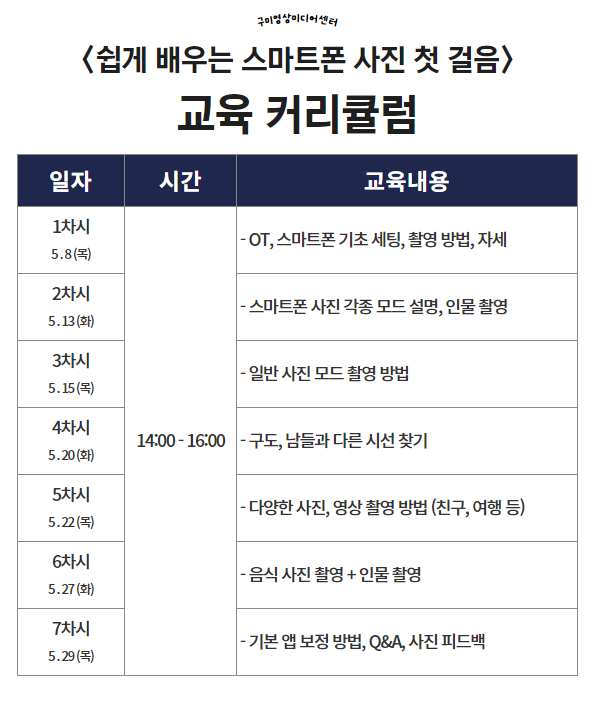 구미영상미디어센터

〈쉽게 배우는 스마트폰 사진 첫 걸음〉

교육 커리큘럼

| 일자 | 시간 | 교육내용 |
|---|---|---|
| 1차시 5.8(목) | 14:00 - 16:00 | - OT, 스마트폰 기초 세팅, 촬영 방법, 자세 |
| 2차시 5.13(화) | | - 스마트폰 사진 각종 모드 설명, 인물 촬영 |
| 3차시 5.15(목) | | - 일반 사진 모드 촬영 방법 |
| 4차시 5.20(화) | | - 구도, 남들과 다른 시선 찾기 |
| 5차시 5.22(목) | | - 다양한 사진, 영상 촬영 방법 (친구, 여행 등) |
| 6차시 5.27(화) | | - 음식 사진 촬영 + 인물 촬영 |
| 7차시 5.29(목) | | - 기본 앱 보정 방법, Q&A, 사진 피드백 |